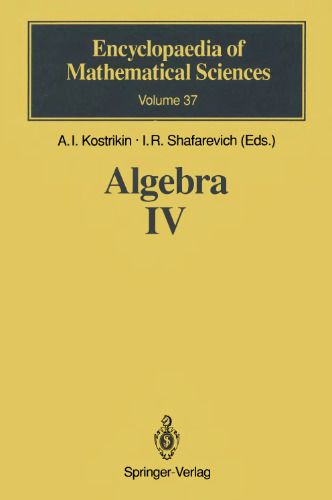 Encyclopaedia of Mathematical Sciences
Volume 37

A.I. Kostrikin · I.R. Shafarevich (Eds.)

Algebra
IV

Springer-Verlag